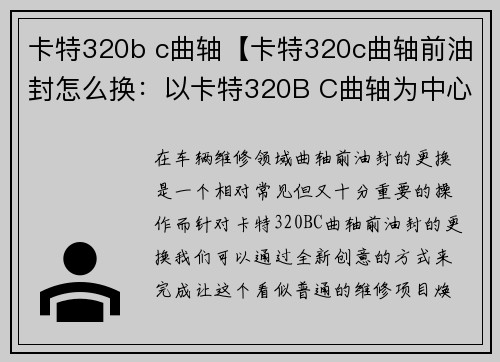 卡特320b c曲轴【卡特320c曲轴前油封怎么换：以卡特320B C曲轴为中心

在车辆维修领域曲轴前油封的更换是一个相对常见但又十分重要的操作而针对卡特320BC曲轴前油封的更换我们可以通过全新创意的方式来完成让这个看似普通的维修项目焕